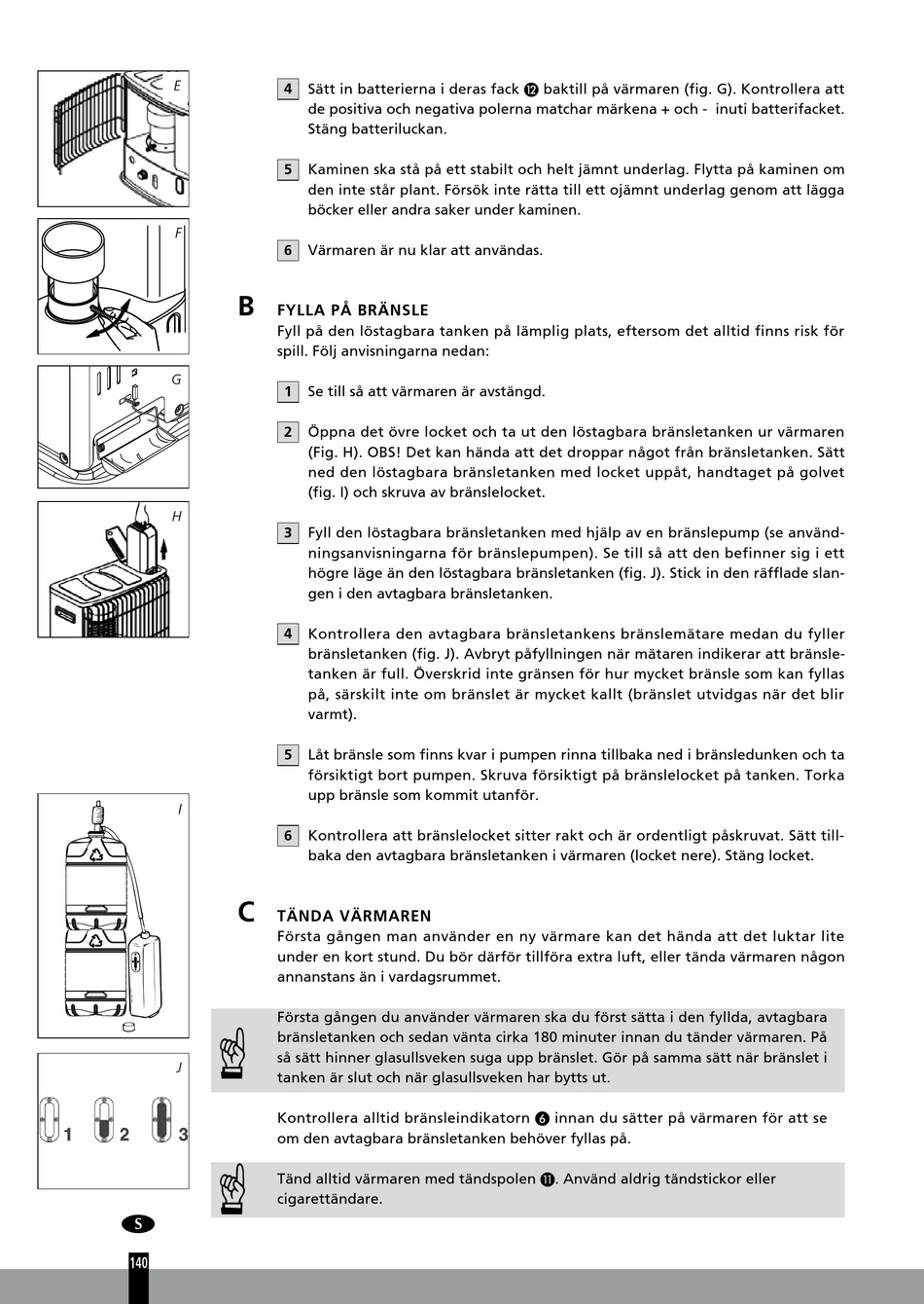 E

F

G

H

I

J

1 2 3

4 Sätt in batterierna i deras fack ⓬ baktill på värmaren (fig. G). Kontrollera att de positiva och negativa polerna matchar märkena + och - inuti batterifacket. Stäng batteriluckan.

5 Kaminen ska stå på ett stabilt och helt jämnt underlag. Flytta på kaminen om den inte står plant. Försök inte rätta till ett ojämnt underlag genom att lägga böcker eller andra saker under kaminen.

6 Värmaren är nu klar att användas.

B FYLLA PÅ BRÄNSLE
Fyll på den löstagbara tanken på lämplig plats, eftersom det alltid finns risk för spill. Följ anvisningarna nedan:

1 Se till så att värmaren är avstängd.

2 Öppna det övre locket och ta ut den löstagbara bränsletanken ur värmaren (Fig. H). OBS! Det kan hända att det droppar något från bränsletanken. Sätt ned den löstagbara bränsletanken med locket uppåt, handtaget på golvet (fig. I) och skruva av bränslelocket.

3 Fyll den löstagbara bränsletanken med hjälp av en bränslepump (se användningsanvisningarna för bränslepumpen). Se till så att den befinner sig i ett högre läge än den löstagbara bränsletanken (fig. J). Stick in den räfflade slangen i den avtagbara bränsletanken.

4 Kontrollera den avtagbara bränsletankens bränslemätare medan du fyller bränsletanken (fig. J). Avbryt påfyllningen när mätaren indikerar att bränsletanken är full. Överskrid inte gränsen för hur mycket bränsle som kan fyllas på, särskilt inte om bränslet är mycket kallt (bränslet utvidgas när det blir varmt).

5 Låt bränsle som finns kvar i pumpen rinna tillbaka ned i bränsledunken och ta försiktigt bort pumpen. Skruva försiktigt på bränslelocket på tanken. Torka upp bränsle som kommit utanför.

6 Kontrollera att bränslelocket sitter rakt och är ordentligt påskruvat. Sätt tillbaka den avtagbara bränsletanken i värmaren (locket nere). Stäng locket.

C TÄNDA VÄRMAREN
Första gången man använder en ny värmare kan det hända att det luktar lite under en kort stund. Du bör därför tillföra extra luft, eller tända värmaren någon annanstans än i vardagsrummet.

Första gången du använder värmaren ska du först sätta i den fyllda, avtagbara bränsletanken och sedan vänta cirka 180 minuter innan du tänder värmaren. På så sätt hinner glasullsveken suga upp bränslet. Gör på samma sätt när bränslet i tanken är slut och när glasullsveken har bytts ut.

Kontrollera alltid bränsleindikatorn ❻ innan du sätter på värmaren för att se om den avtagbara bränsletanken behöver fyllas på.

Tänd alltid värmaren med tändspolen ⓫. Använd aldrig tändstickor eller cigarettändare.

S

140